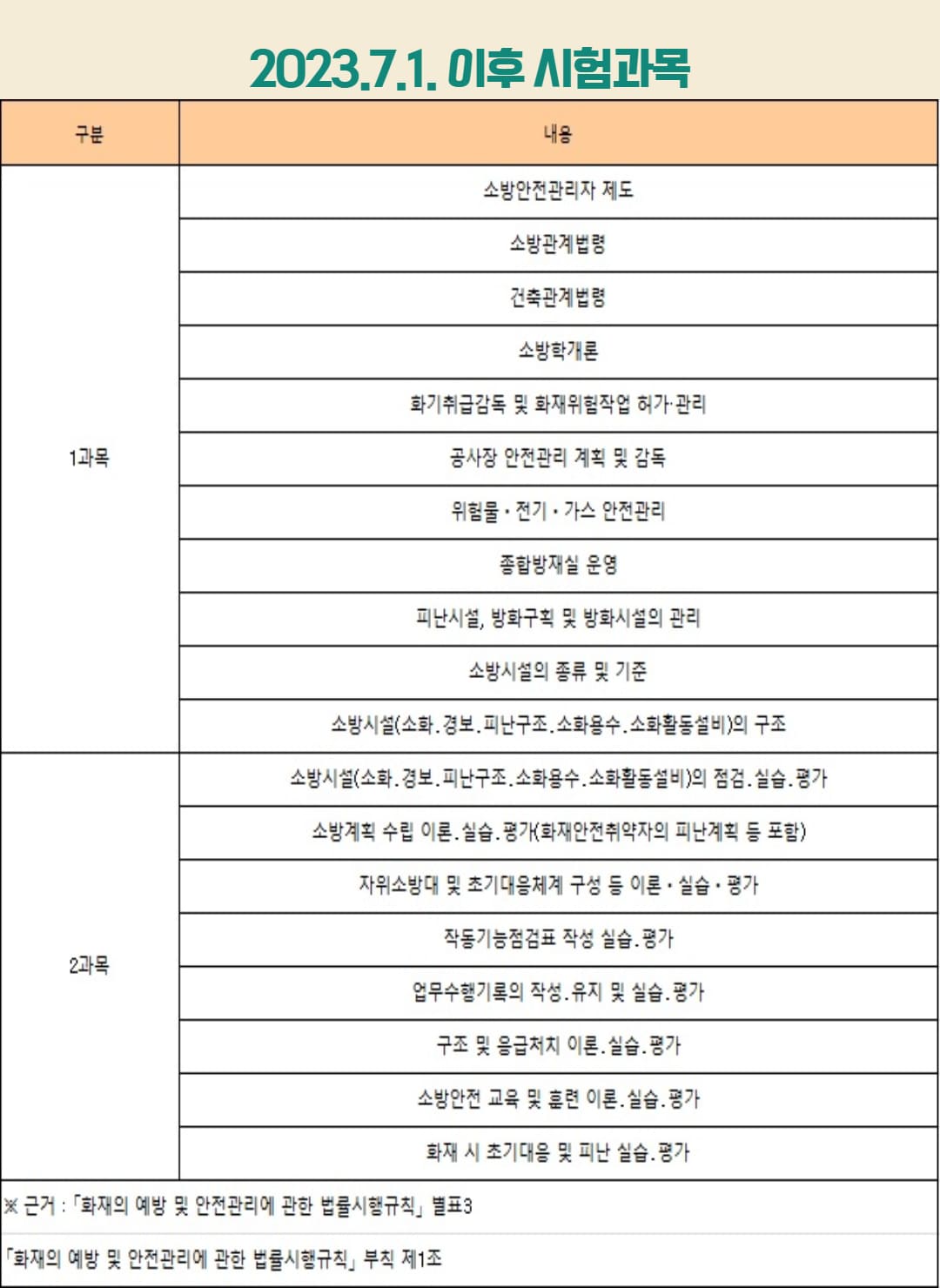 2023.7.1. 이후 시험과목

| 구분 | 내용 |
|---|---|
| 1과목 | 소방안전관리자 제도 |
| | 소방관계법령 |
| | 건축관계법령 |
| | 소방학개론 |
| | 화기취급감독 및 화재위험작업 허가·관리 |
| | 공사장 안전관리 계획 및 감독 |
| | 위험물・전기・가스 안전관리 |
| | 종합방재실 운영 |
| | 피난시설, 방화구획 및 방화시설의 관리 |
| | 소방시설의 종류 및 기준 |
| | 소방시설(소화.경보.피난구조.소화용수.소화활동설비)의 구조 |
| 2과목 | 소방시설(소화.경보.피난구조.소화용수.소화활동설비)의 점검.실습.평가 |
| | 소방계획 수립 이론.실습.평가(화재안전취약자의 피난계획 등 포함) |
| | 자위소방대 및 초기대응체계 구성 등 이론・실습・평가 |
| | 작동기능점검표 작성 실습.평가 |
| | 업무수행기록의 작성.유지 및 실습.평가 |
| | 구조 및 응급처치 이론.실습.평가 |
| | 소방안전 교육 및 훈련 이론.실습.평가 |
| | 화재 시 초기대응 및 피난 실습.평가 |

※ 근거 : 「화재의 예방 및 안전관리에 관한 법률시행규칙」 별표3

「화재의 예방 및 안전관리에 관한 법률시행규칙」 부칙 제1조